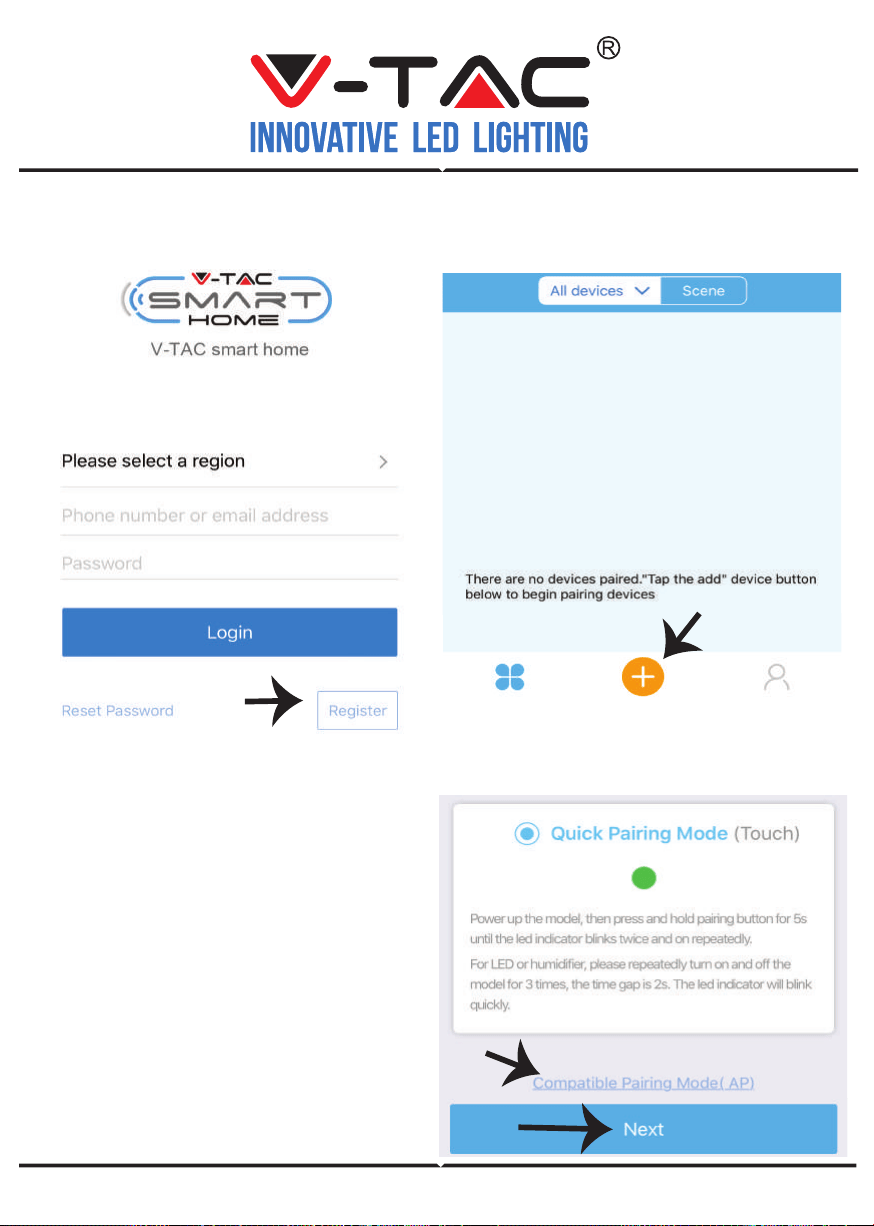 V-TAC®
INNOVATIVE LED LIGHTING

V-TAC SMART HOME
V-TAC smart home

Please select a region >
Phone number or email address
Password
Login
Reset Password
Register

All devices
Scene

There are no devices paired."Tap the add" device button below to begin pairing devices

Quick Pairing Mode (Touch)

Power up the model, then press and hold pairing button for 5s until the led indicator blinks twice and on repeatedly.
For LED or humidifier, please repeatedly turn on and off the model for 3 times, the time gap is 2s. The led indicator will blink quickly.

Compatible Pairing Mode( AP)
Next